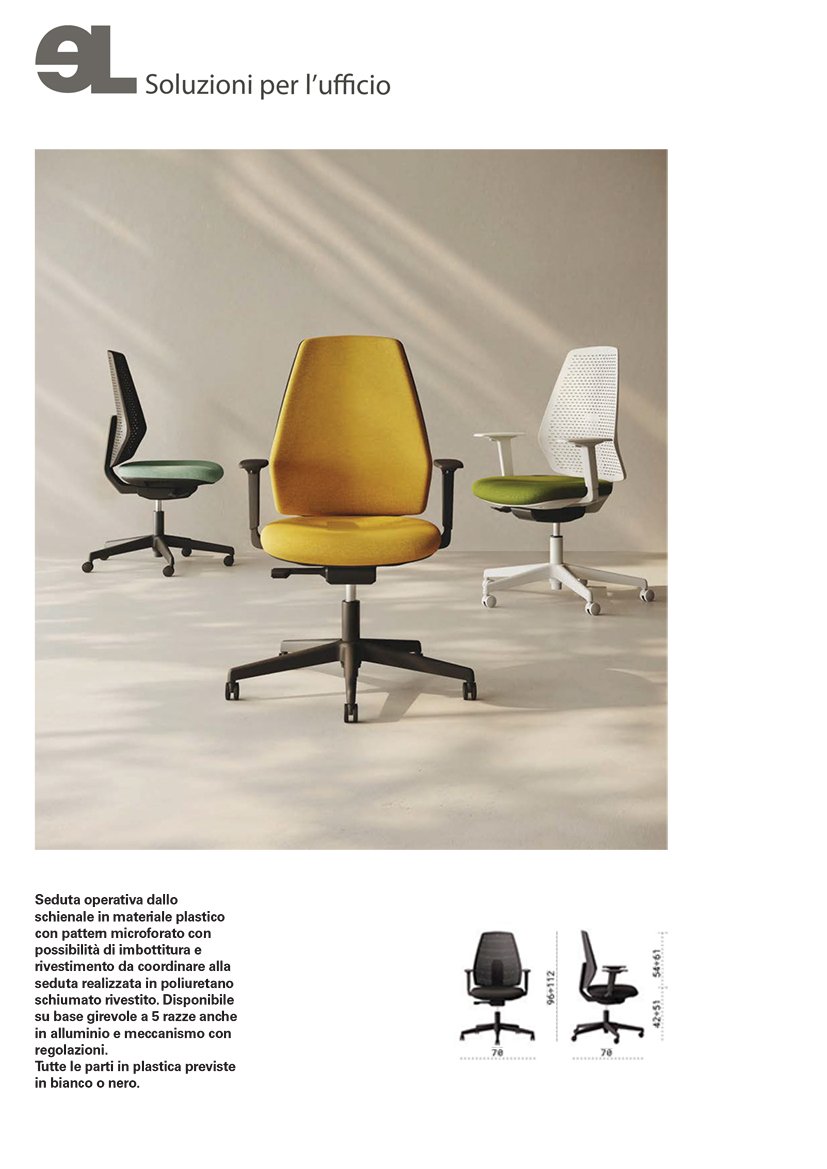 eL Soluzioni per l'ufficio

Seduta operativa dallo schienale in materiale plastico con pattern microforato con possibilità di imbottitura e rivestimento da coordinare alla seduta realizzata in poliuretano schiumato rivestito. Disponibile su base girevole a 5 razze anche in alluminio e meccanismo con regolazioni.
Tutte le parti in plastica previste in bianco o nero.

96÷112
70
54÷61
42÷51
70